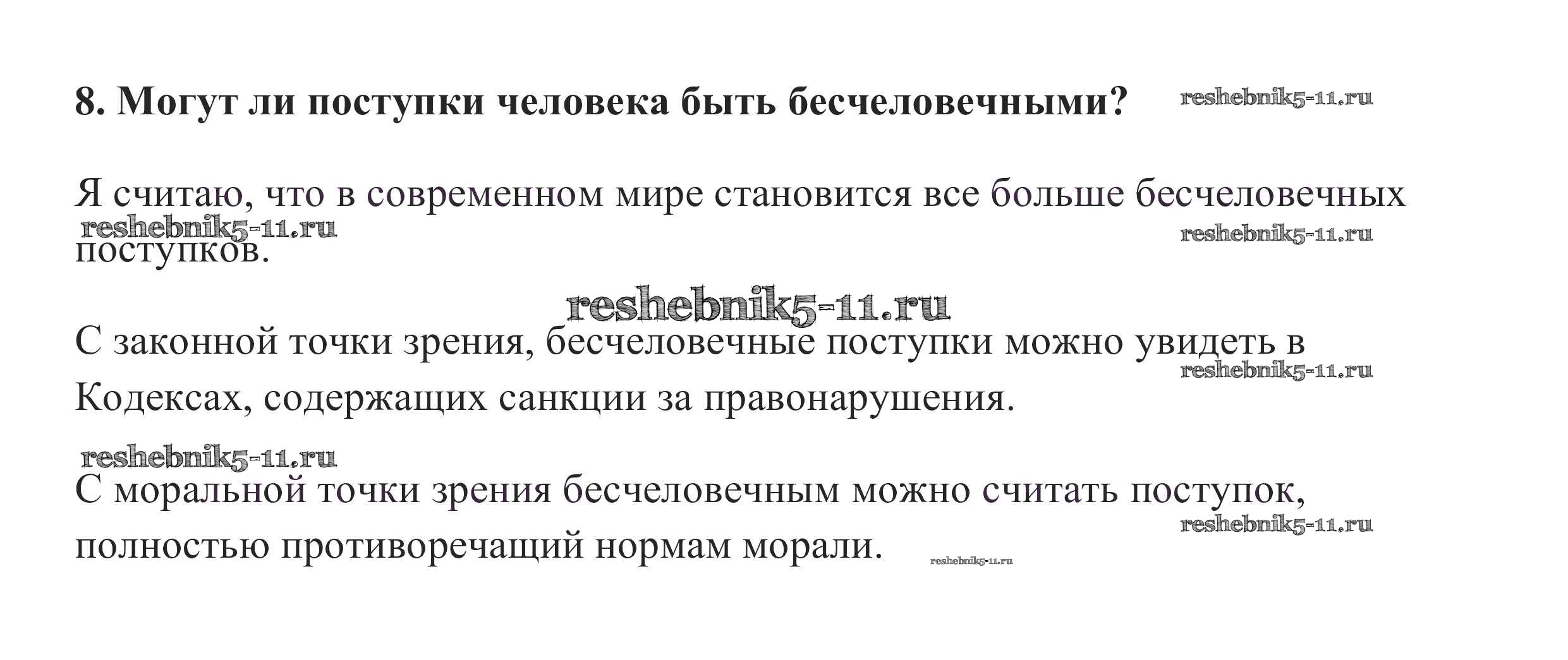 8. Могут ли поступки человека быть бесчеловечными?

Я считаю, что в современном мире становится все больше бесчеловечных поступков.

С законной точки зрения, бесчеловечные поступки можно увидеть в Кодексах, содержащих санкции за правонарушения.

С моральной точки зрения бесчеловечным можно считать поступок, полностью противоречащий нормам морали.

reshebnik5-11.ru